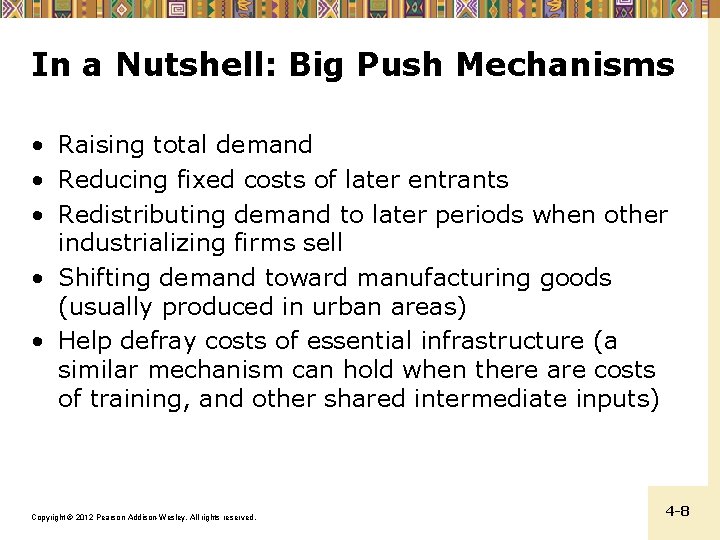 In a Nutshell: Big Push Mechanisms

• Raising total demand
• Reducing fixed costs of later entrants
• Redistributing demand to later periods when other industrializing firms sell
• Shifting demand toward manufacturing goods (usually produced in urban areas)
• Help defray costs of essential infrastructure (a similar mechanism can hold when there are costs of training, and other shared intermediate inputs)

Copyright © 2012 Pearson Addison-Wesley. All rights reserved.

4-8